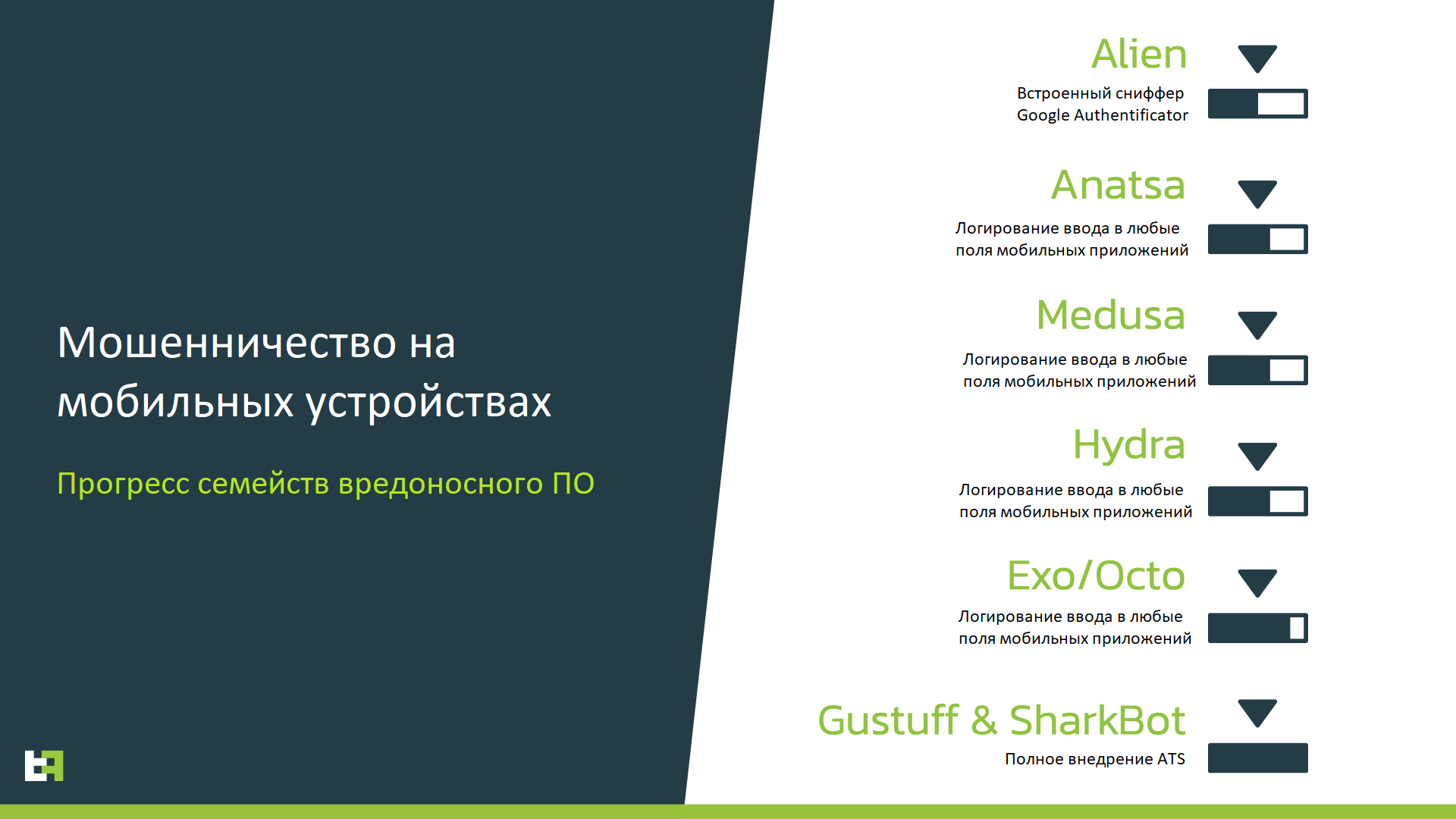 Мошенничество на мобильных устройствах

Прогресс семейств вредоносного ПО

Alien

Встроенный сниффер Google Authentificator

Anatsa

Логирование ввода в любые поля мобильных приложений

Medusa

Логирование ввода в любые поля мобильных приложений

Hydra

Логирование ввода в любые поля мобильных приложений

Exo/Octo

Логирование ввода в любые поля мобильных приложений

Gustuff & SharkBot

Полное внедрение ATS